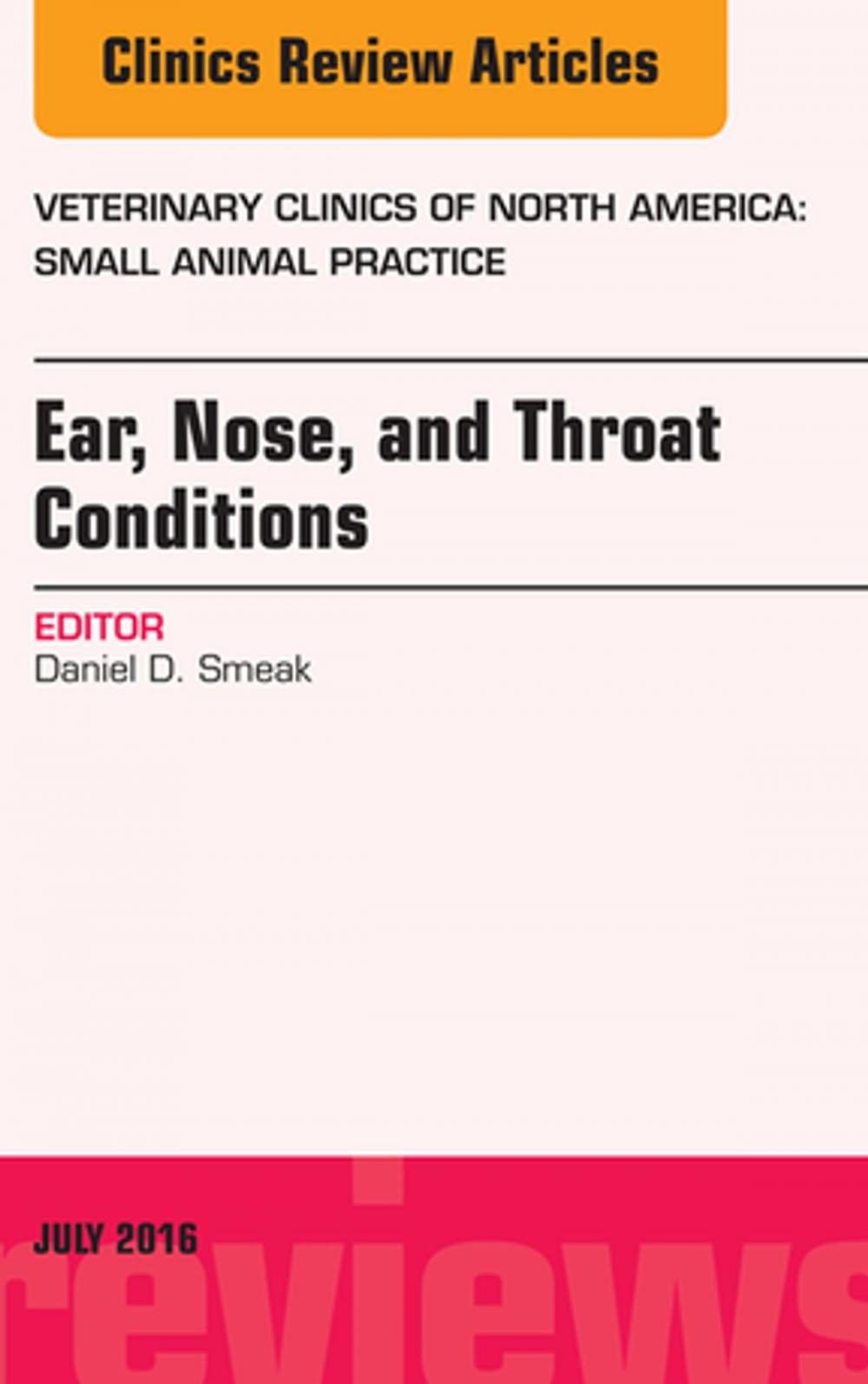 Clinics Review Articles

VETERINARY CLINICS OF NORTH AMERICA: SMALL ANIMAL PRACTICE

Ear, Nose, and Throat Conditions

EDITOR
Daniel D. Smeak

JULY 2016

reviews